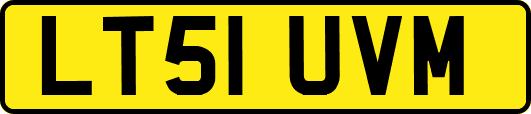 LT51 UVM